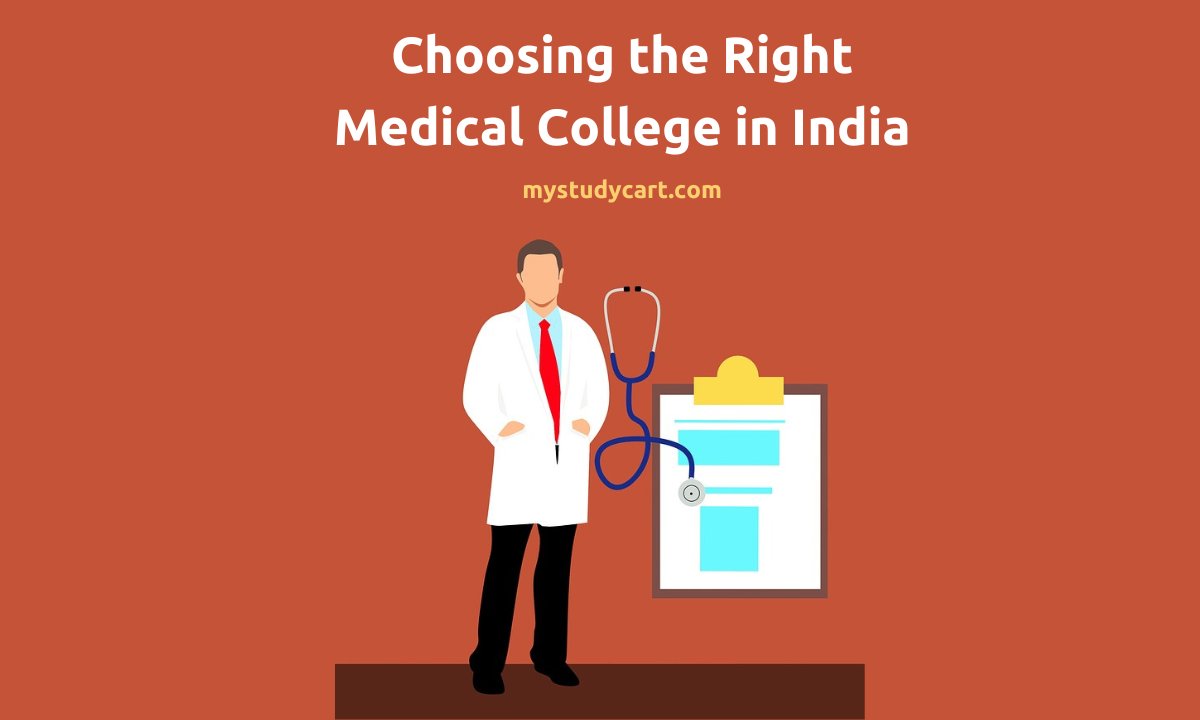 Choosing the Right
Medical College in India

mystudycart.com